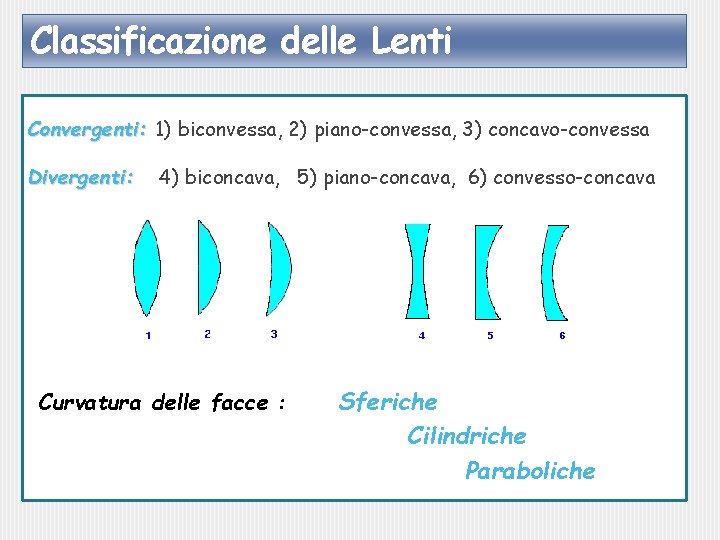 Classificazione delle Lenti

Convergenti: 1) biconvessa, 2) piano-convessa, 3) concavo-convessa

Divergenti: 4) biconcava, 5) piano-concava, 6) convesso-concava

1 2 3 4 5 6

Curvatura delle facce : Sferiche

Cilindriche

Paraboliche